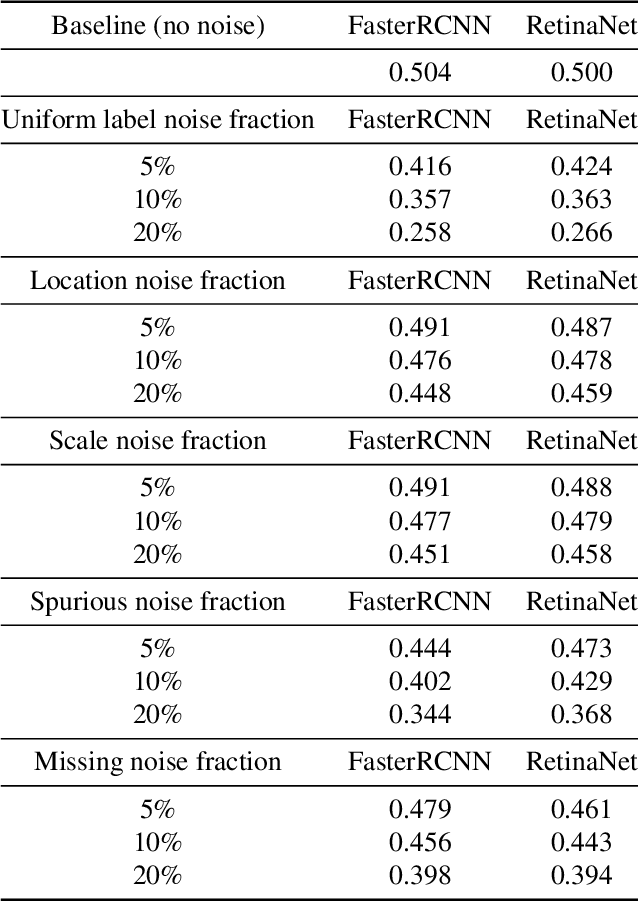 | Baseline (no noise) | FasterRCNN | RetinaNet |
|---|---|---|
| | 0.504 | 0.500 |
| Uniform label noise fraction | FasterRCNN | RetinaNet |
| 5% | 0.416 | 0.424 |
| 10% | 0.357 | 0.363 |
| 20% | 0.258 | 0.266 |
| Location noise fraction | FasterRCNN | RetinaNet |
| 5% | 0.491 | 0.487 |
| 10% | 0.476 | 0.478 |
| 20% | 0.448 | 0.459 |
| Scale noise fraction | FasterRCNN | RetinaNet |
| 5% | 0.491 | 0.488 |
| 10% | 0.477 | 0.479 |
| 20% | 0.451 | 0.458 |
| Spurious noise fraction | FasterRCNN | RetinaNet |
| 5% | 0.444 | 0.473 |
| 10% | 0.402 | 0.429 |
| 20% | 0.344 | 0.368 |
| Missing noise fraction | FasterRCNN | RetinaNet |
| 5% | 0.479 | 0.461 |
| 10% | 0.456 | 0.443 |
| 20% | 0.398 | 0.394 |